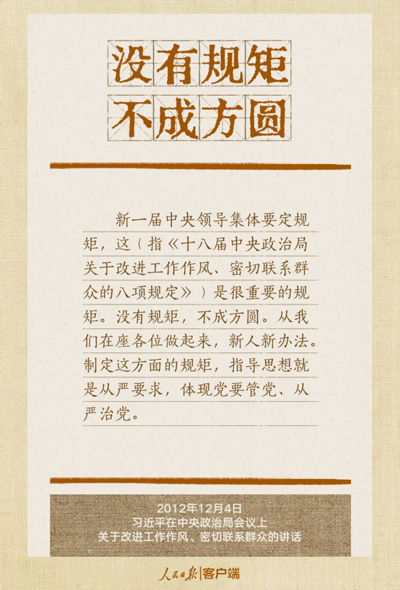 没有规矩
不成方圆

新一届中央领导集体要定规矩，这（指《十八届中央政治局关于改进工作作风、密切联系群众的八项规定》）是很重要的规矩。没有规矩，不成方圆。从我们在座各位做起来，新人新办法。制定这方面的规矩，指导思想就是从严要求，体现党要管党、从严治党。

2012年12月4日
习近平在中央政治局会议上
关于改进工作作风、密切联系群众的讲话

人民日报|客户端